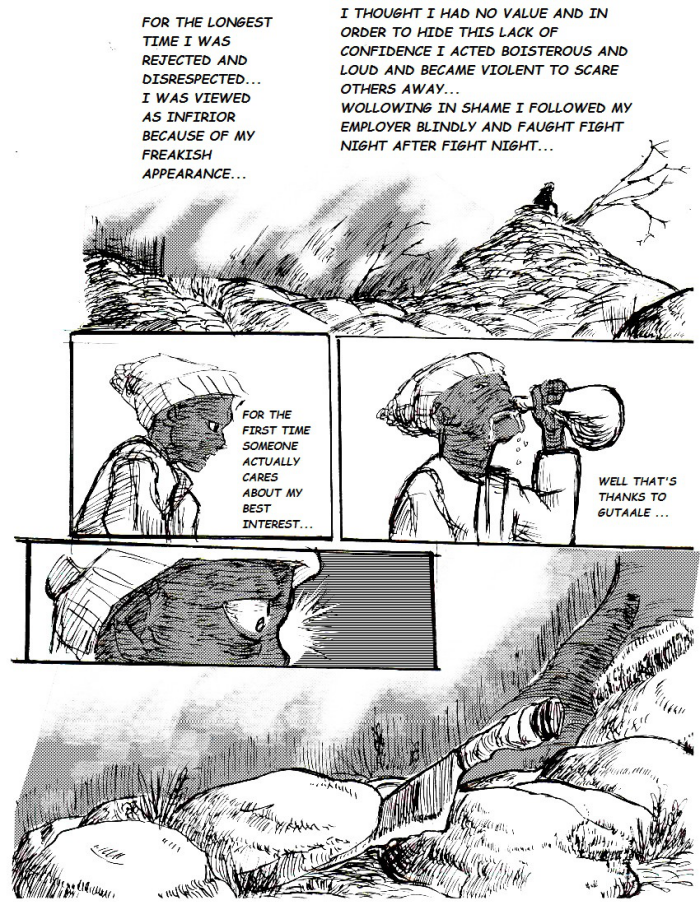 FOR THE LONGEST TIME I WAS REJECTED AND DISRESPECTED... I WAS VIEWED AS INFIRIOR BECAUSE OF MY FREAKISH APPEARANCE...

I THOUGHT I HAD NO VALUE AND IN ORDER TO HIDE THIS LACK OF CONFIDENCE I ACTED BOISTEROUS AND LOUD AND BECAME VIOLENT TO SCARE OTHERS AWAY...
WOLLOWING IN SHAME I FOLLOWED MY EMPLOYER BLINDLY AND FAUGHT FIGHT NIGHT AFTER FIGHT NIGHT...

FOR THE FIRST TIME SOMEONE ACTUALLY CARES ABOUT MY BEST INTEREST...

WELL THAT'S THANKS TO GUTAALE ...